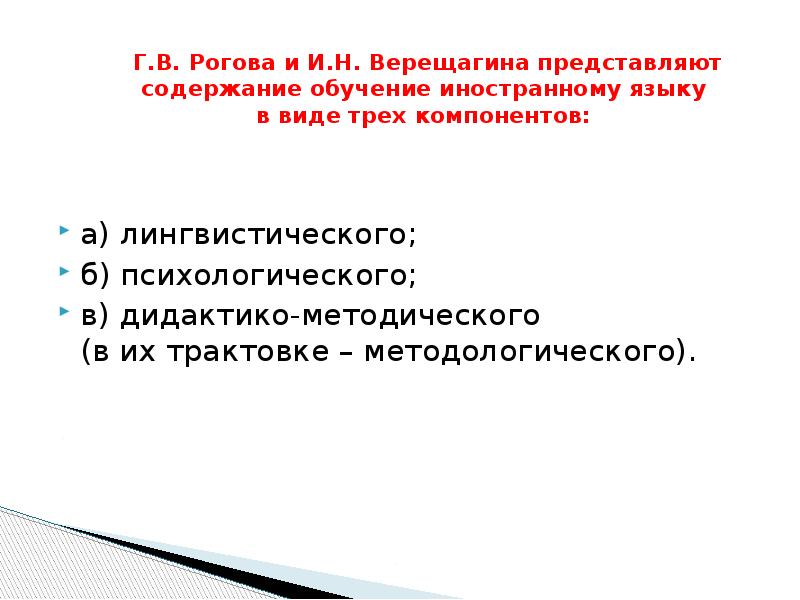 Г.В. Рогова и И.Н. Верещагина представляют содержание обучение иностранному языку в виде трех компонентов:

а) лингвистического;
б) психологического;
в) дидактико-методического (в их трактовке – методологического).